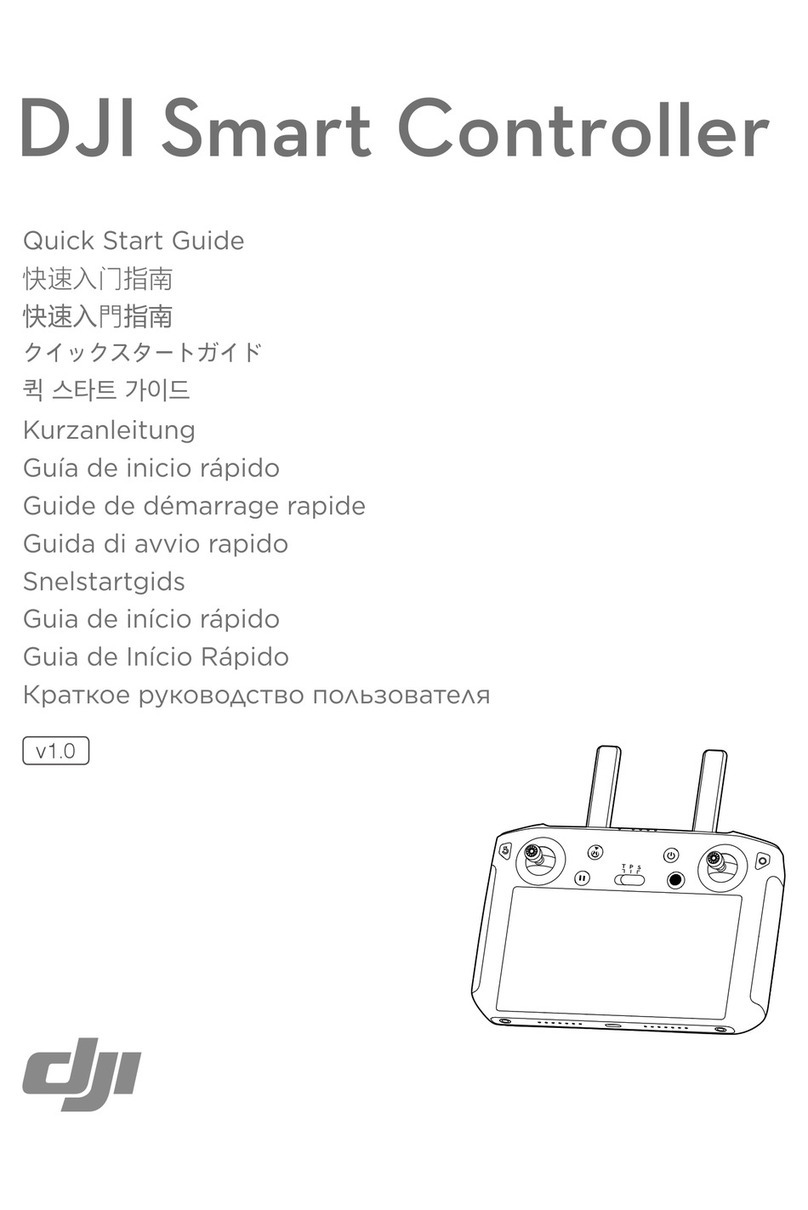 DJI Smart Controller

Quick Start Guide
快速入门指南
快速入門指南
クイックスタートガイド
퀵 스타트 가이드
Kurzanleitung
Guía de inicio rápido
Guide de démarrage rapide
Guida di avvio rapido
Snelstartgids
Guia de início rápido
Guia de Início Rápido
Краткое руководство пользователя

v1.0

T P S

dji